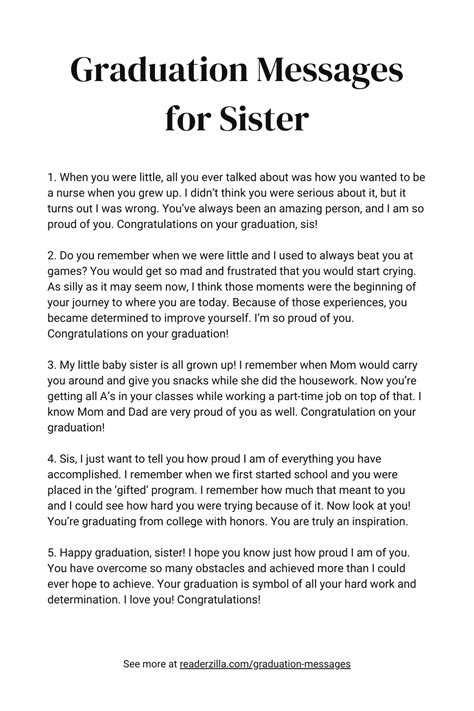 Graduation Messages for Sister

1. When you were little, all you ever talked about was how you wanted to be a nurse when you grew up. I didn't think you were serious about it, but it turns out I was wrong. You've always been an amazing person, and I am so proud of you. Congratulations on your graduation, sis!

2. Do you remember when we were little and I used to always beat you at games? You would get so mad and frustrated that you would start crying. As silly as it may seem now, I think those moments were the beginning of your journey to where you are today. Because of those experiences, you became determined to improve yourself. I'm so proud of you. Congratulations on your graduation!

3. My little baby sister is all grown up! I remember when Mom would carry you around and give you snacks while she did the housework. Now you're getting all A's in your classes while working a part-time job on top of that. I know Mom and Dad are very proud of you as well. Congratulation on your graduation!

4. Sis, I just want to tell you how proud I am of everything you have accomplished. I remember when we first started school and you were placed in the 'gifted' program. I remember how much that meant to you and I could see how hard you were trying because of it. Now look at you! You're graduating from college with honors. You are truly an inspiration.

5. Happy graduation, sister! I hope you know just how proud I am of you. You have overcome so many obstacles and achieved more than I could ever hope to achieve. Your graduation is symbol of all your hard work and determination. I love you! Congratulations!

See more at readerzilla.com/graduation-messages